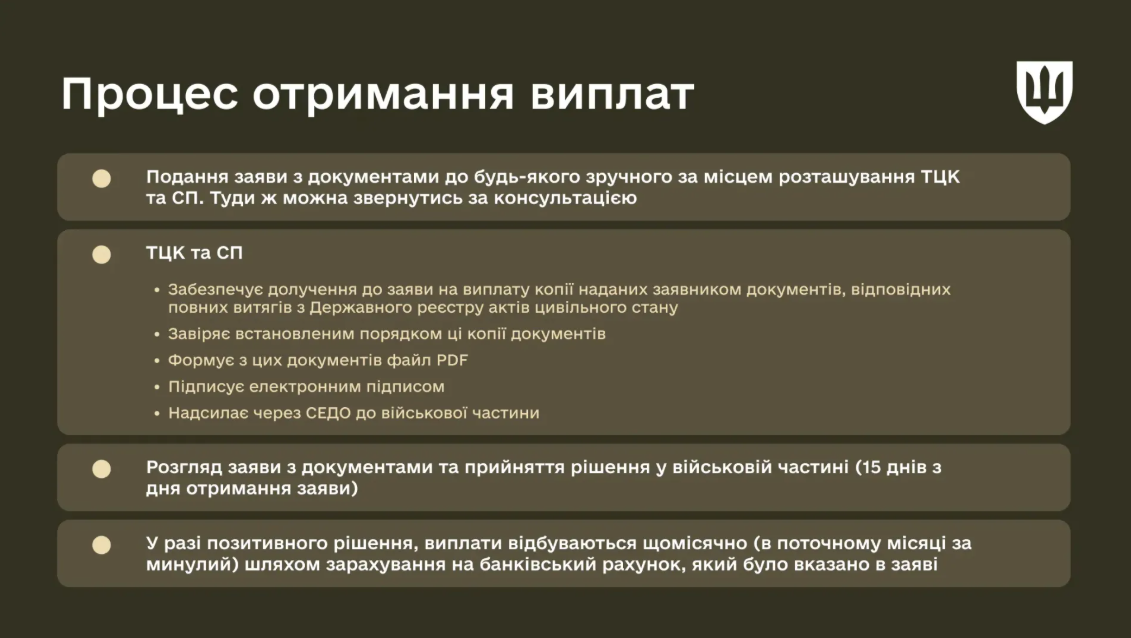 Процес отримання виплат

Подання заяви з документами до будь-якого зручного за місцем розташування ТЦК та СП. Туди ж можна звернутись за консультацією

ТЦК та СП

• Забезпечує долучення до заяви на виплату копії наданих заявником документів, відповідних повних витягів з Державного реєстру актів цивільного стану
• Завіряє встановленим порядком ці копії документів
• Формує з цих документів файл PDF
• Підписує електронним підписом
• Надсилає через СЕДО до військової частини

Розгляд заяви з документами та прийняття рішення у військовій частині (15 днів з дня отримання заяви)

У разі позитивного рішення, виплати відбуваються щомісячно (в поточному місяці за минулий) шляхом зарахування на банківський рахунок, який було вказано в заяві